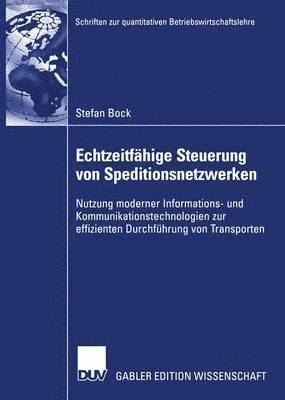 Schriften zur quantitativen Betriebswirtschaftslehre

Stefan Bock

Echtzeitfähige Steuerung von Speditionsnetzwerken

Nutzung moderner Informations- und Kommunikationstechnologien zur effizienten Durchführung von Transporten

DUV GABLER EDITION WISSENSCHAFT